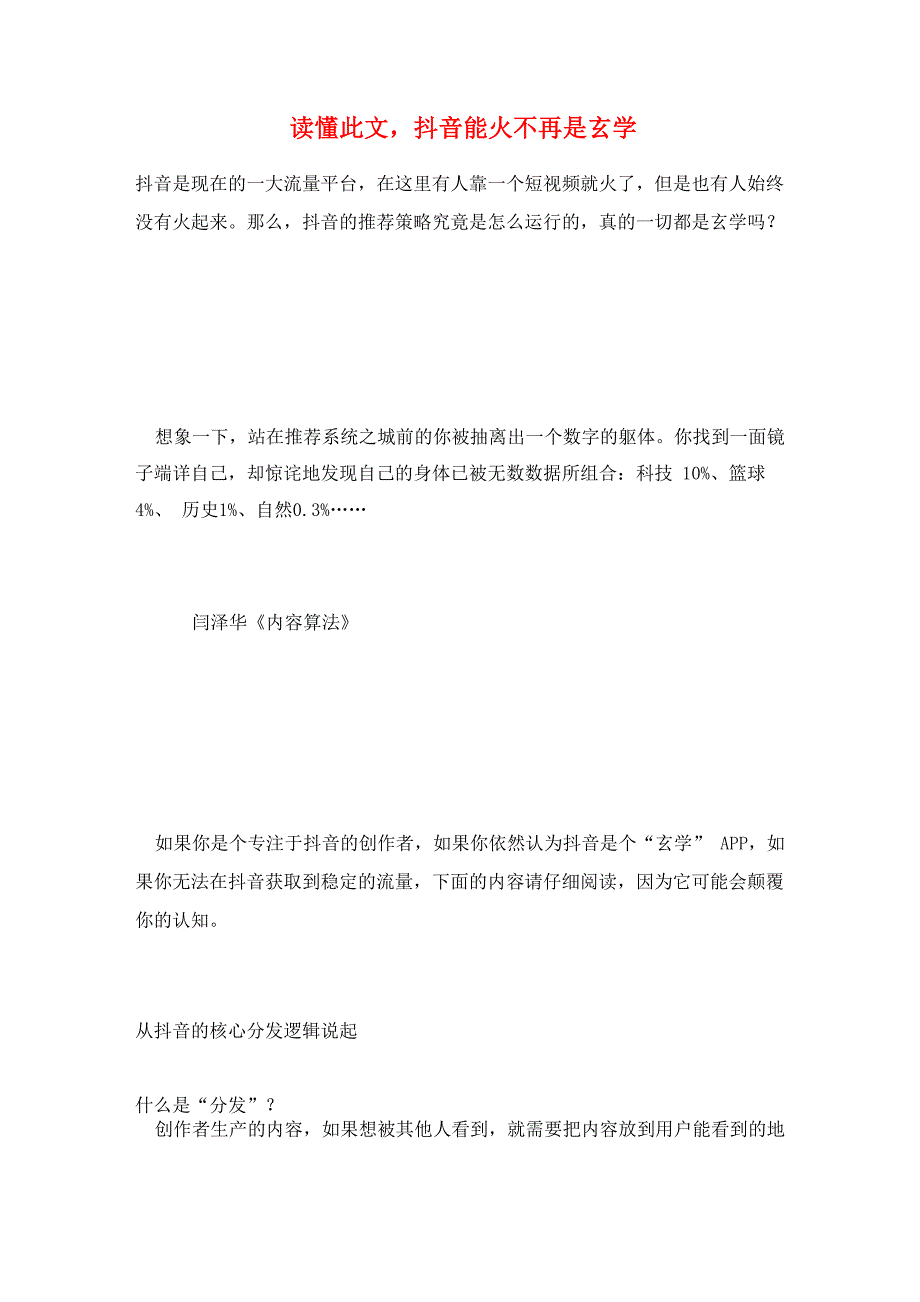 读懂此文，抖音能火不再是玄学

抖音是现在的一大流量平台，在这里有人靠一个短视频就火了，但是也有人始终没有火起来。那么，抖音的推荐策略究竟是怎么运行的，真的一切都是玄学吗？

想象一下，站在推荐系统之城前的你被抽离出一个数字的躯体。你找到一面镜子端详自己，却惊诧地发现自己的身体已被无数数据所组合：科技 10%、篮球 4%、 历史1%、自然0.3%……

闫泽华《内容算法》

如果你是个专注于抖音的创作者，如果你依然认为抖音是个“玄学” APP，如果你无法在抖音获取到稳定的流量，下面的内容请仔细阅读，因为它可能会颠覆你的认知。

从抖音的核心分发逻辑说起

什么是“分发”？
创作者生产的内容，如果想被其他人看到，就需要把内容放到用户能看到的地